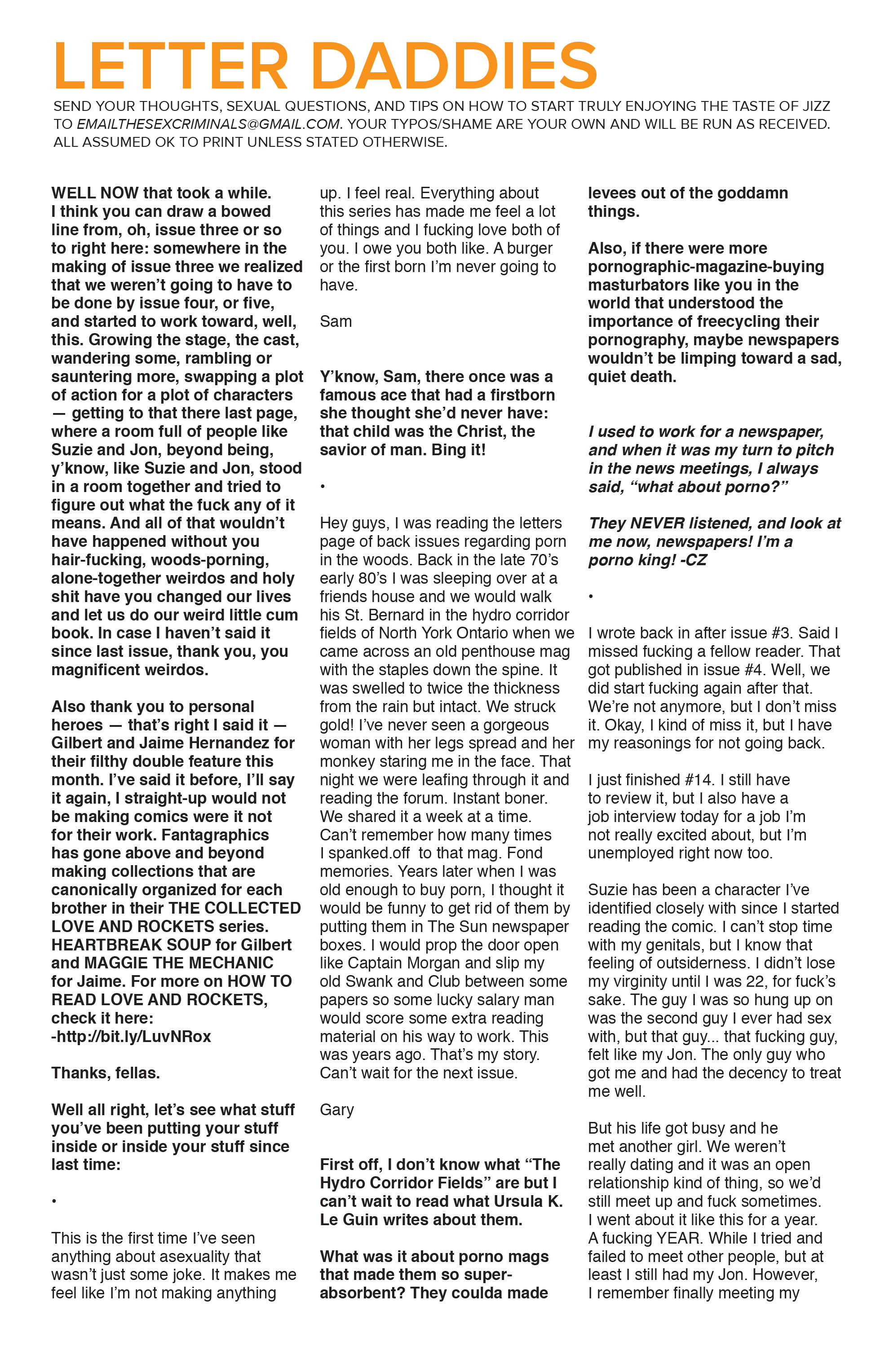 LETTER DADDIES

SEND YOUR THOUGHTS, SEXUAL QUESTIONS, AND TIPS ON HOW TO START TRULY ENJOYING THE TASTE OF JIZZ TO EMAILTHESEXCRIMINALS@GMAIL.COM. YOUR TYPOS/SHAME ARE YOUR OWN AND WILL BE RUN AS RECEIVED. ALL ASSUMED OK TO PRINT UNLESS STATED OTHERWISE.

WELL NOW that took a while. I think you can draw a bowed line from, oh, issue three or so to right here: somewhere in the making of issue three we realized that we weren't going to have to be done by issue four, or five, and started to work toward, well, this. Growing the stage, the cast, wandering some, rambling or sauntering more, swapping a plot of action for a plot of characters — getting to that there last page, where a room full of people like Suzie and Jon, beyond being, y'know, like Suzie and Jon, stood in a room together and tried to figure out what the fuck any of it means. And all of that wouldn't have happened without you hair-fucking, woods-porning, alone-together weirdos and holy shit have you changed our lives and let us do our weird little cum book. In case I haven't said it since last issue, thank you, you magnificent weirdos.

Also thank you to personal heroes — that's right I said it — Gilbert and Jaime Hernandez for their filthy double feature this month. I've said it before, I'll say it again, I straight-up would not be making comics were it not for their work. Fantagraphics has gone above and beyond making collections that are canonically organized for each brother in their THE COLLECTED LOVE AND ROCKETS series. HEARTBREAK SOUP for Gilbert and MAGGIE THE MECHANIC for Jaime. For more on HOW TO READ LOVE AND ROCKETS, check it here: -http://bit.ly/LuvNRox

Thanks, fellas.

Well all right, let's see what stuff you've been putting your stuff inside or inside your stuff since last time:

•

This is the first time I've seen anything about asexuality that wasn't just some joke. It makes me feel like I'm not making anything up. I feel real. Everything about this series has made me feel a lot of things and I fucking love both of you. I owe you both like. A burger or the first born I'm never going to have.

Sam

Y'know, Sam, there once was a famous ace that had a firstborn she thought she'd never have: that child was the Christ, the savior of man. Bing it!

•

Hey guys, I was reading the letters page of back issues regarding porn in the woods. Back in the late 70's early 80's I was sleeping over at a friends house and we would walk his St. Bernard in the hydro corridor fields of North York Ontario when we came across an old penthouse mag with the staples down the spine. It was swelled to twice the thickness from the rain but intact. We struck gold! I've never seen a gorgeous woman with her legs spread and her monkey staring me in the face. That night we were leafing through it and reading the forum. Instant boner. We shared it a week at a time. Can't remember how many times I spanked.off to that mag. Fond memories. Years later when I was old enough to buy porn, I thought it would be funny to get rid of them by putting them in The Sun newspaper boxes. I would prop the door open like Captain Morgan and slip my old Swank and Club between some papers so some lucky salary man would score some extra reading material on his way to work. This was years ago. That's my story. Can't wait for the next issue.

Gary

First off, I don't know what "The Hydro Corridor Fields" are but I can't wait to read what Ursula K. Le Guin writes about them.

What was it about porno mags that made them so super-absorbent? They coulda made levees out of the goddamn things.

Also, if there were more pornographic-magazine-buying masturbators like you in the world that understood the importance of freecycling their pornography, maybe newspapers wouldn't be limping toward a sad, quiet death.

I used to work for a newspaper, and when it was my turn to pitch in the news meetings, I always said, "what about porno?"

They NEVER listened, and look at me now, newspapers! I'm a porno king! -CZ

•

I wrote back in after issue #3. Said I missed fucking a fellow reader. That got published in issue #4. Well, we did start fucking again after that. We're not anymore, but I don't miss it. Okay, I kind of miss it, but I have my reasonings for not going back.

I just finished #14. I still have to review it, but I also have a job interview today for a job I'm not really excited about, but I'm unemployed right now too.

Suzie has been a character I've identified closely with since I started reading the comic. I can't stop time with my genitals, but I know that feeling of outsiderness. I didn't lose my virginity until I was 22, for fuck's sake. The guy I was so hung up on was the second guy I ever had sex with, but that guy... that fucking guy, felt like my Jon. The only guy who got me and had the decency to treat me well.

But his life got busy and he met another girl. We weren't really dating and it was an open relationship kind of thing, so we'd still meet up and fuck sometimes. I went about it like this for a year. A fucking YEAR. While I tried and failed to meet other people, but at least I still had my Jon. However, I remember finally meeting my